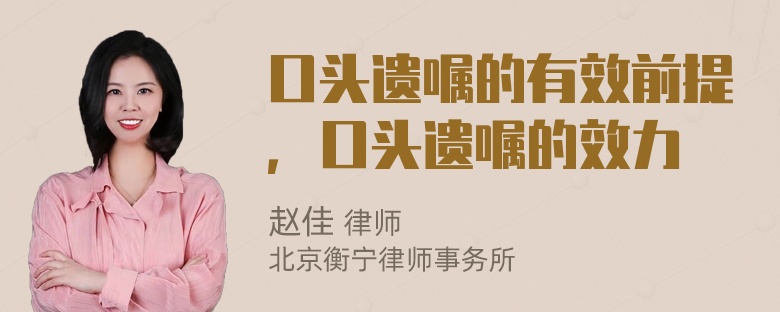 口头遗嘱的有效前提，口头遗嘱的效力

赵佳 律师
北京衡宁律师事务所